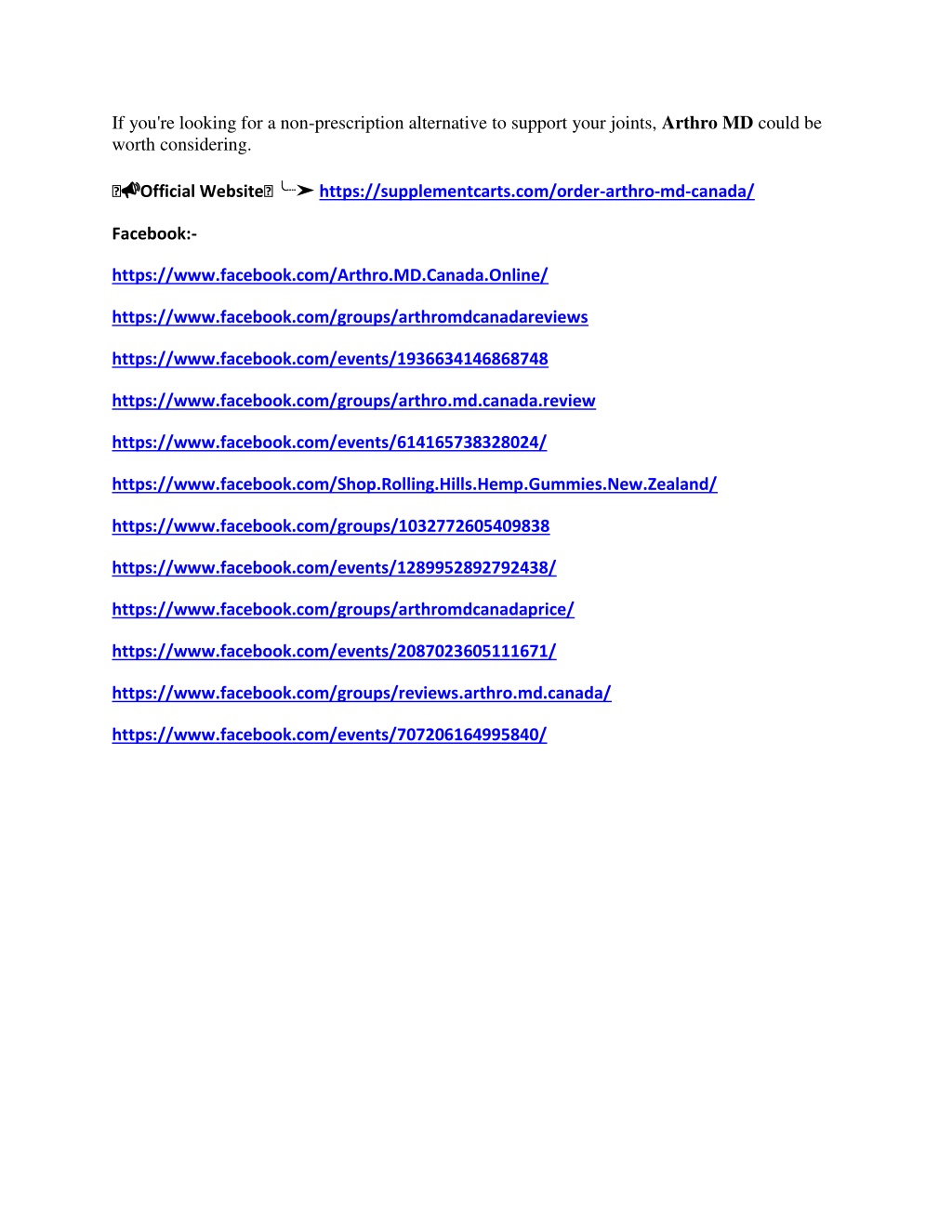 If you're looking for a non-prescription alternative to support your joints, Arthro MD could be worth considering.

📢Official Website ╰┈➤ https://supplementcarts.com/order-arthro-md-canada/

Facebook:-

https://www.facebook.com/Arthro.MD.Canada.Online/

https://www.facebook.com/groups/arthromdcanadareviews

https://www.facebook.com/events/1936634146868748

https://www.facebook.com/groups/arthro.md.canada.review

https://www.facebook.com/events/614165738328024/

https://www.facebook.com/Shop.Rolling.Hills.Hemp.Gummies.New.Zealand/

https://www.facebook.com/groups/1032772605409838

https://www.facebook.com/events/1289952892792438/

https://www.facebook.com/groups/arthromdcanadaprice/

https://www.facebook.com/events/2087023605111671/

https://www.facebook.com/groups/reviews.arthro.md.canada/

https://www.facebook.com/events/707206164995840/